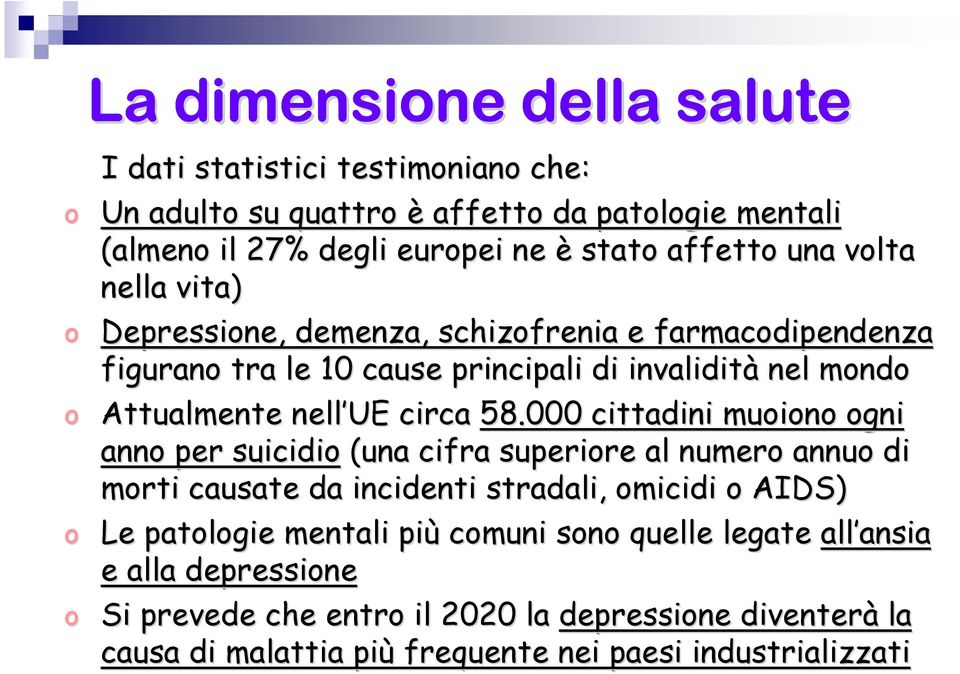 La dimensione della salute

I dati statistici testimoniano che:

o Un adulto su quattro è affetto da patologie mentali (almeno il 27% degli europei ne è stato affetto una volta nella vita)

o Depressione, demenza, schizofrenia e farmacodipendenza figurano tra le 10 cause principali di invalidità nel mondo

o Attualmente nell'UE circa 58.000 cittadini muoiono ogni anno per suicidio (una cifra superiore al numero annuo di morti causate da incidenti stradali, omicidi o AIDS)

o Le patologie mentali più comuni sono quelle legate all'ansia e alla depressione

o Si prevede che entro il 2020 la depressione diventerà la causa di malattia più frequente nei paesi industrializzati